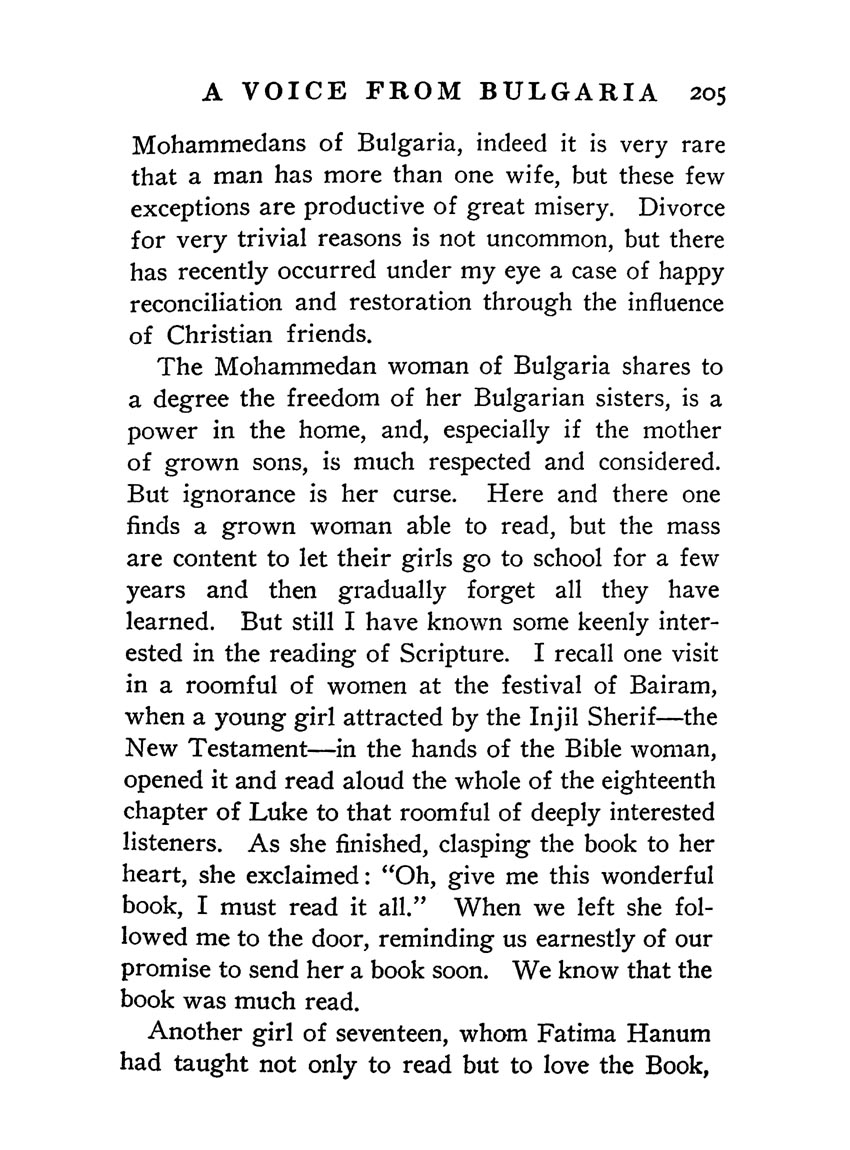 A VOICE FROM BULGARIA 205

Mohammedans of Bulgaria, indeed it is very rare that a man has more than one wife, but these few exceptions are productive of great misery. Divorce for very trivial reasons is not uncommon, but there has recently occurred under my eye a case of happy reconciliation and restoration through the influence of Christian friends.

The Mohammedan woman of Bulgaria shares to a degree the freedom of her Bulgarian sisters, is a power in the home, and, especially if the mother of grown sons, is much respected and considered. But ignorance is her curse. Here and there one finds a grown woman able to read, but the mass are content to let their girls go to school for a few years and then gradually forget all they have learned. But still I have known some keenly interested in the reading of Scripture. I recall one visit in a roomful of women at the festival of Bairam, when a young girl attracted by the Injil Sherif—the New Testament—in the hands of the Bible woman, opened it and read aloud the whole of the eighteenth chapter of Luke to that roomful of deeply interested listeners. As she finished, clasping the book to her heart, she exclaimed: "Oh, give me this wonderful book, I must read it all." When we left she followed me to the door, reminding us earnestly of our promise to send her a book soon. We know that the book was much read.

Another girl of seventeen, whom Fatima Hanum had taught not only to read but to love the Book,